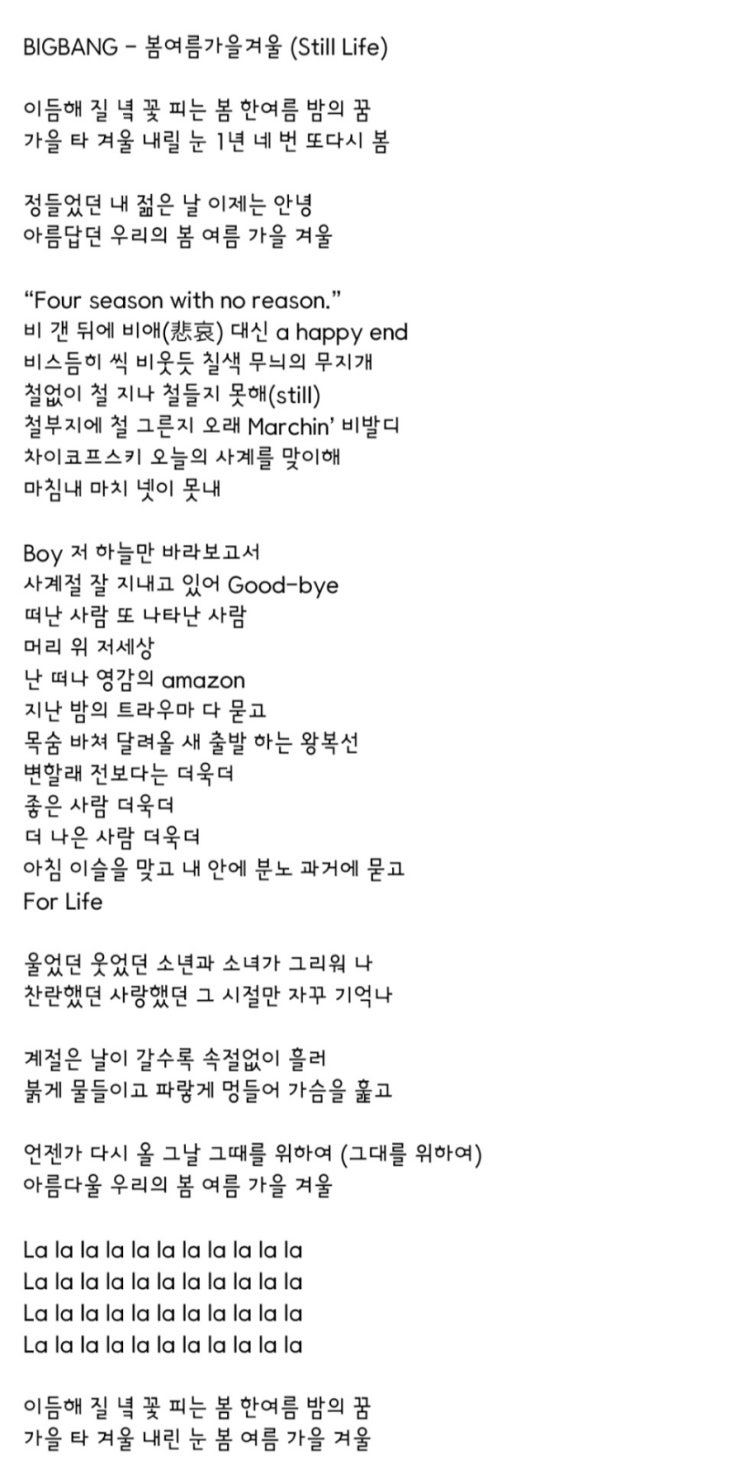 BIGBANG - 봄여름가을겨울 (Still Life)

이듬해 질 녘 꽃 피는 봄 한여름 밤의 꿈
가을 타 겨울 내릴 눈 1년 네 번 또다시 봄

정들었던 내 젊은 날 이제는 안녕
아름답던 우리의 봄 여름 가을 겨울

“Four season with no reason.”
비 갠 뒤에 비애(悲哀) 대신 a happy end
비스듬히 씩 비웃듯 칠색 무늬의 무지개
철없이 철 지나 철들지 못해(still)
철부지에 철 그른지 오래 Marchin’ 비발디
차이코프스키 오늘의 사계를 맞이해
마침내 마치 넷이 못내

Boy 저 하늘만 바라보고서
사계절 잘 지내고 있어 Good-bye
떠난 사람 또 나타난 사람
머리 위 저세상
난 떠나 영감의 amazon
지난 밤의 트라우마 다 묻고
목숨 바쳐 달려올 새 출발 하는 왕복선
변할래 전보다는 더욱더
좋은 사람 더욱더
더 나은 사람 더욱더
아침 이슬을 맞고 내 안에 분노 과거에 묻고
For Life

울었던 웃었던 소년과 소녀가 그리워 나
찬란했던 사랑했던 그 시절만 자꾸 기억나

계절은 날이 갈수록 속절없이 흘러
붉게 물들이고 파랗게 멍들어 가슴을 훑고

언젠가 다시 올 그날 그때를 위하여 (그대를 위하여)
아름다울 우리의 봄 여름 가을 겨울

La la la la la la la la la la la
La la la la la la la la la la la
La la la la la la la la la la la
La la la la la la la la la la la

이듬해 질 녘 꽃 피는 봄 한여름 밤의 꿈
가을 타 겨울 내린 눈 봄 여름 가을 겨울